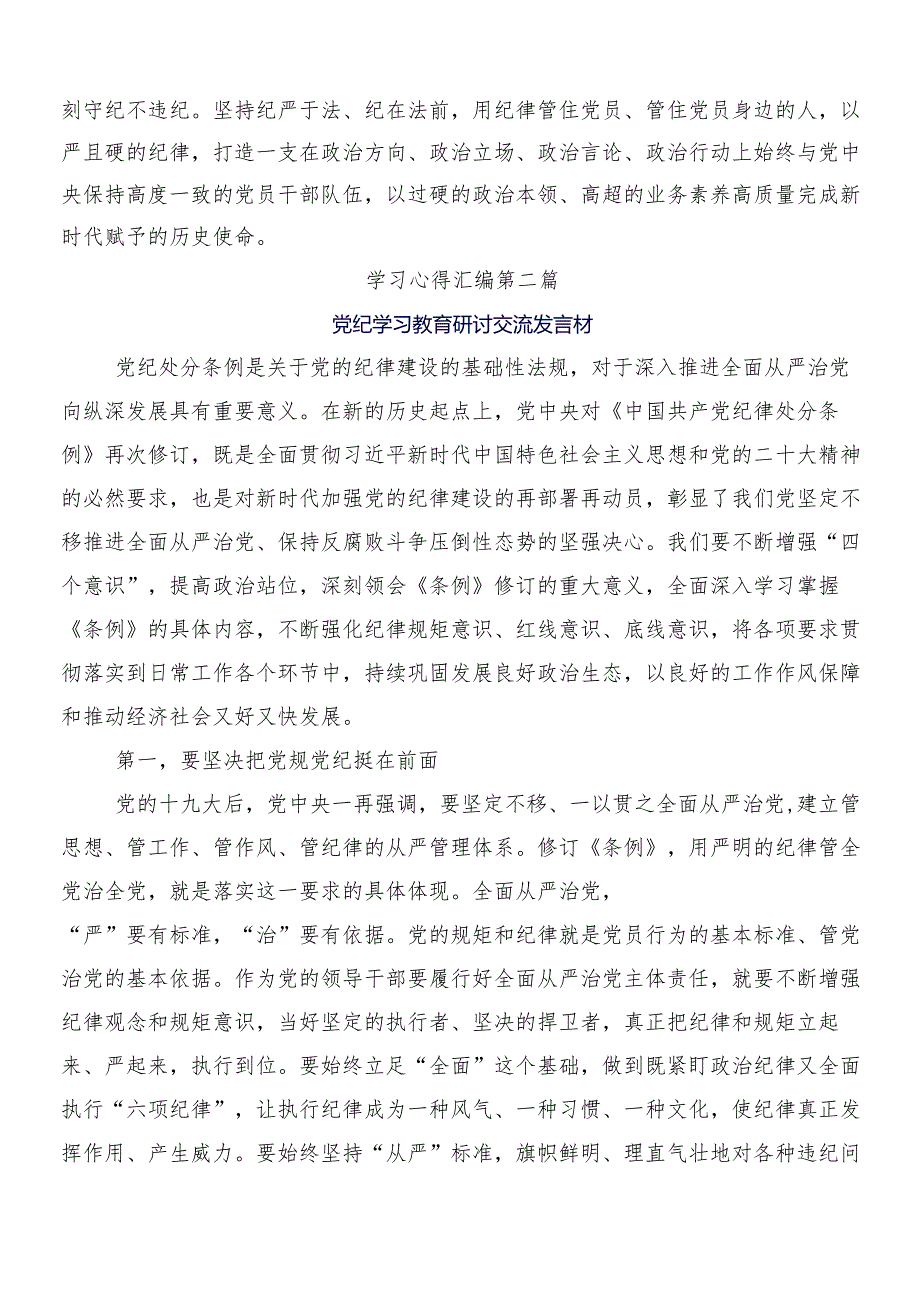 刻守纪不违纪。坚持纪严于法、纪在法前，用纪律管住党员、管住党员身边的人，以严且硬的纪律，打造一支在政治方向、政治立场、政治言论、政治行动上始终与党中央保持高度一致的党员干部队伍，以过硬的政治本领、高超的业务素养高质量完成新时代赋予的历史使命。

学习心得汇编第二篇

党纪学习教育研讨交流发言材

党纪处分条例是关于党的纪律建设的基础性法规，对于深入推进全面从严治党向纵深发展具有重要意义。在新的历史起点上，党中央对《中国共产党纪律处分条例》再次修订，既是全面贯彻习近平新时代中国特色社会主义思想和党的二十大精神的必然要求，也是对新时代加强党的纪律建设的再部署再动员，彰显了我们党坚定不移推进全面从严治党、保持反腐败斗争压倒性态势的坚强决心。我们要不断增强“四个意识”，提高政治站位，深刻领会《条例》修订的重大意义，全面深入学习掌握《条例》的具体内容，不断强化纪律规矩意识、红线意识、底线意识，将各项要求贯彻落实到日常工作各个环节中，持续巩固发展良好政治生态，以良好的工作作风保障和推动经济社会又好又快发展。

第一，要坚决把党规党纪挺在前面

党的十九大后，党中央一再强调，要坚定不移、一以贯之全面从严治党,建立管思想、管工作、管作风、管纪律的从严管理体系。修订《条例》，用严明的纪律管全党治全党，就是落实这一要求的具体体现。全面从严治党，
“严”要有标准，“治”要有依据。党的规矩和纪律就是党员行为的基本标准、管党治党的基本依据。作为党的领导干部要履行好全面从严治党主体责任，就要不断增强纪律观念和规矩意识，当好坚定的执行者、坚决的捍卫者，真正把纪律和规矩立起来、严起来，执行到位。要始终立足“全面”这个基础，做到既紧盯政治纪律又全面执行“六项纪律”，让执行纪律成为一种风气、一种习惯、一种文化，使纪律真正发挥作用、产生威力。要始终坚持“从严”标准，旗帜鲜明、理直气壮地对各种违纪问